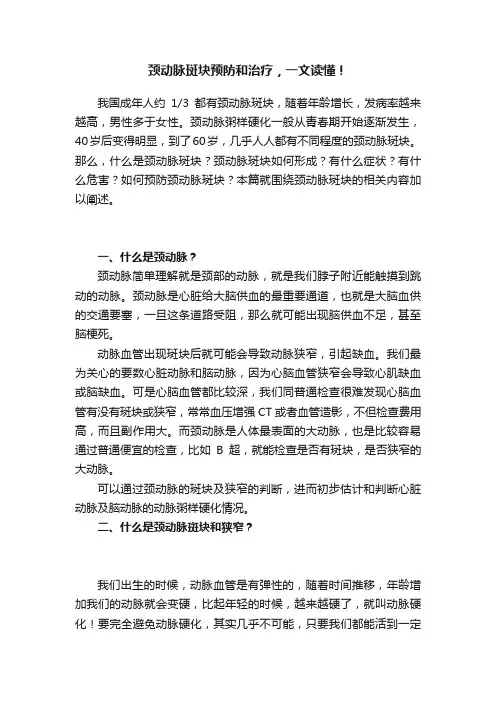 颈动脉斑块预防和治疗，一文读懂！

我国成年人约 1/3 都有颈动脉斑块，随着年龄增长，发病率越来越高，男性多于女性。颈动脉粥样硬化一般从青春期开始逐渐发生，40岁后变得明显，到了60岁，几乎人人都有不同程度的颈动脉斑块。那么，什么是颈动脉斑块？颈动脉斑块如何形成？有什么症状？有什么危害？如何预防颈动脉斑块？本篇就围绕颈动脉斑块的相关内容加以阐述。

一、什么是颈动脉？

颈动脉简单理解就是颈部的动脉，就是我们脖子附近能触摸到跳动的动脉。颈动脉是心脏给大脑供血的最重要通道，也就是大脑血供的交通要塞，一旦这条道路受阻，那么就可能出现脑供血不足，甚至脑梗死。

动脉血管出现斑块后就可能会导致动脉狭窄，引起缺血。我们最为关心的要数心脏动脉和脑动脉，因为心脑血管狭窄会导致心肌缺血或脑缺血。可是心脑血管都比较深，我们同普通检查很难发现心脑血管有没有斑块或狭窄，常常血压增强 CT 或者血管造影，不但检查费用高，而且副作用大。而颈动脉是人体最表面的大动脉，也是比较容易通过普通便宜的检查，比如 B 超，就能检查是否有斑块，是否狭窄的大动脉。

可以通过颈动脉的斑块及狭窄的判断，进而初步估计和判断心脏动脉及脑动脉的动脉粥样硬化情况。

二、什么是颈动脉斑块和狭窄？

我们出生的时候，动脉血管是有弹性的，随着时间推移，年龄增加我们的动脉就会变硬，比起年轻的时候，越来越硬了，就叫动脉硬化！要完全避免动脉硬化，其实几乎不可能，只要我们都能活到一定